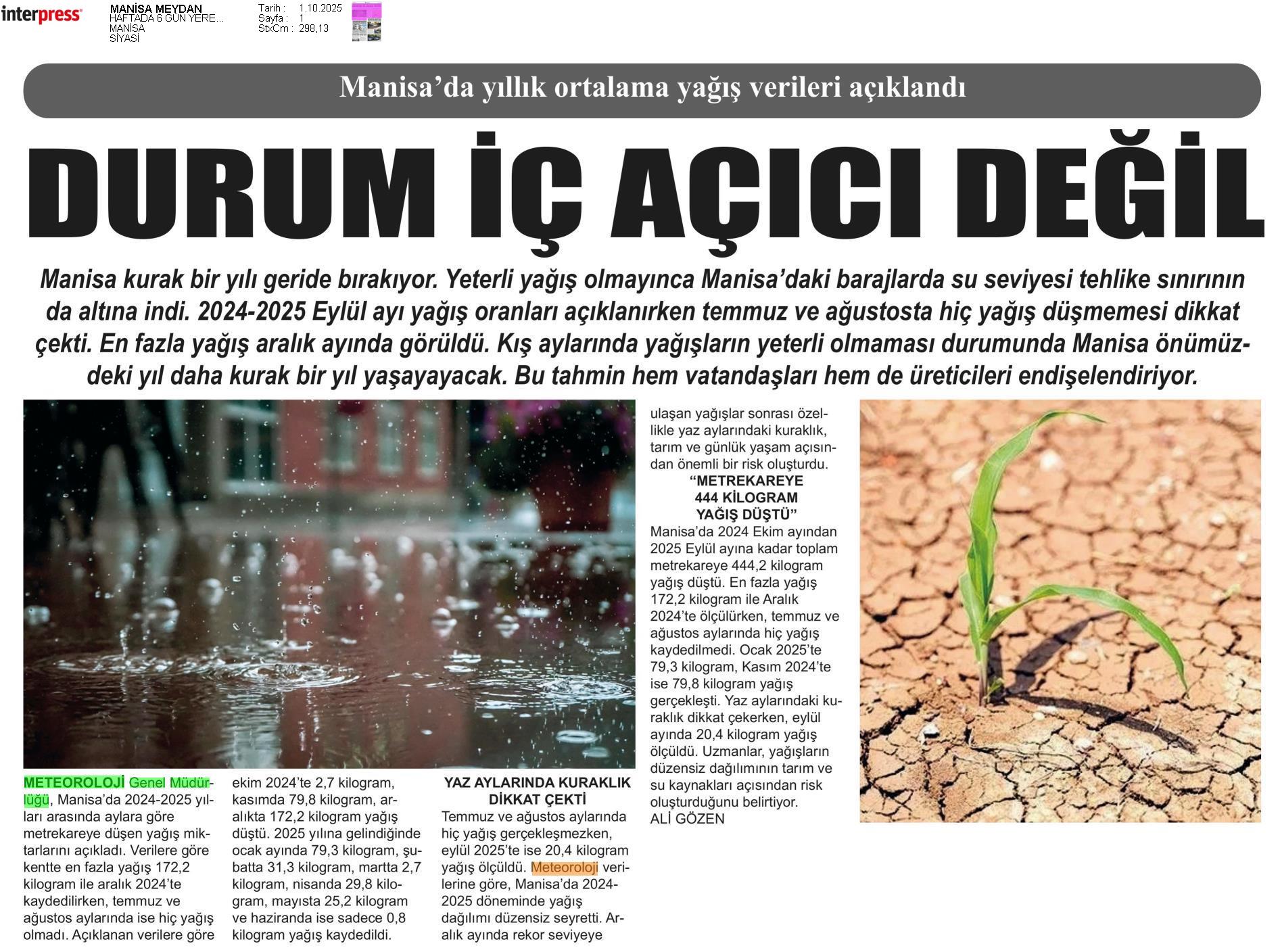 interpress

MANİSA MEYDAN
HAFTADA 6 GÜN YERE...
MANİSA
SİYASİ

Tarih : 1.10.2025
Sayfa : 1
StxCm : 298,13

Manisa'da yıllık ortalama yağış verileri açıklandı

DURUM İÇ AÇICI DEĞİL

Manisa kurak bir yılı geride bırakıyor. Yeterli yağış olmayınca Manisa'daki barajlarda su seviyesi tehlike sınırının da altına indi. 2024-2025 Eylül ayı yağış oranları açıklanırken temmuz ve ağustosta hiç yağış düşmemesi dikkat çekti. En fazla yağış aralık ayında görüldü. Kış aylarında yağışların yeterli olmaması durumunda Manisa önümüzdeki yıl daha kurak bir yıl yaşayayacak. Bu tahmin hem vatandaşları hem de üreticileri endişelendiriyor.

METEOROLOJİ Genel Müdürlüğü, Manisa'da 2024-2025 yılları arasında aylara göre metrekareye düşen yağış miktarlarını açıkladı. Verilere göre kentte en fazla yağış 172,2 kilogram ile aralık 2024'te kaydedilirken, temmuz ve ağustos aylarında ise hiç yağış olmadı. Açıklanan verilere göre ekim 2024'te 2,7 kilogram, kasımda 79,8 kilogram, aralıkta 172,2 kilogram yağış düştü. 2025 yılına gelindiğinde ocak ayında 79,3 kilogram, şubatta 31,3 kilogram, martta 2,7 kilogram, nisanda 29,8 kilogram, mayısta 25,2 kilogram ve haziranda ise sadece 0,8 kilogram yağış kaydedildi.

YAZ AYLARINDA KURAKLIK DİKKAT ÇEKTİ
Temmuz ve ağustos aylarında hiç yağış gerçekleşmezken, eylül 2025'te ise 20,4 kilogram yağış ölçüldü. Meteoroloji verilerine göre, Manisa'da 2024-2025 döneminde yağış dağılımı düzensiz seyretti. Aralık ayında rekor seviyeye ulaşan yağışlar sonrası özellikle yaz aylarındaki kuraklık, tarım ve günlük yaşam açısından önemli bir risk oluşturdu.

"METREKAREYE 444 KİLOGRAM YAĞIŞ DÜŞTÜ"
Manisa'da 2024 Ekim ayından 2025 Eylül ayına kadar toplam metrekareye 444,2 kilogram yağış düştü. En fazla yağış 172,2 kilogram ile Aralık 2024'te ölçülürken, temmuz ve ağustos aylarında hiç yağış kaydedilmedi. Ocak 2025'te 79,3 kilogram, Kasım 2024'te ise 79,8 kilogram yağış gerçekleşti. Yaz aylarındaki kuraklık dikkat çekerken, eylül ayında 20,4 kilogram yağış ölçüldü. Uzmanlar, yağışların düzensiz dağılımının tarım ve su kaynakları açısından risk oluşturduğunu belirtiyor.
ALİ GÖZEN